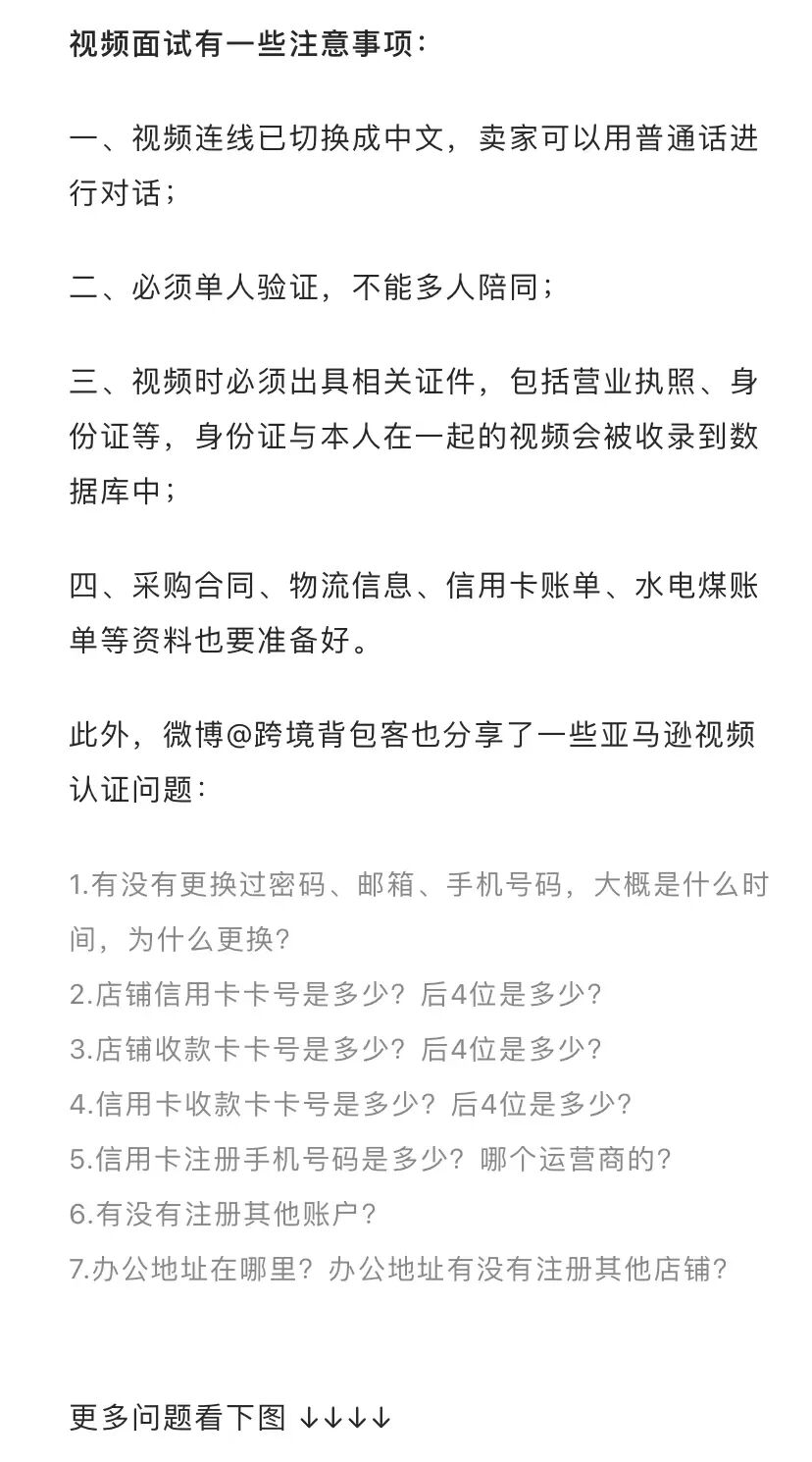 视频面试有一些注意事项：

一、视频连线已切换成中文，卖家可以用普通话进行对话；

二、必须单人验证，不能多人陪同；

三、视频时必须出具相关证件，包括营业执照、身份证等，身份证与本人在一起的视频会被收录到数据库中；

四、采购合同、物流信息、信用卡账单、水电煤账单等资料也要准备好。

此外，微博@跨境背包客也分享了一些亚马逊视频认证问题：

1.有没有更换过密码、邮箱、手机号码，大概是什么时间，为什么更换？
2.店铺信用卡卡号是多少？后4位是多少？
3.店铺收款卡卡号是多少？后4位是多少？
4.信用卡收款卡卡号是多少？后4位是多少？
5.信用卡注册手机号码是多少？哪个运营商的？
6.有没有注册其他账户？
7.办公地址在哪里？办公地址有没有注册其他店铺？

更多问题看下图 ↓↓↓↓